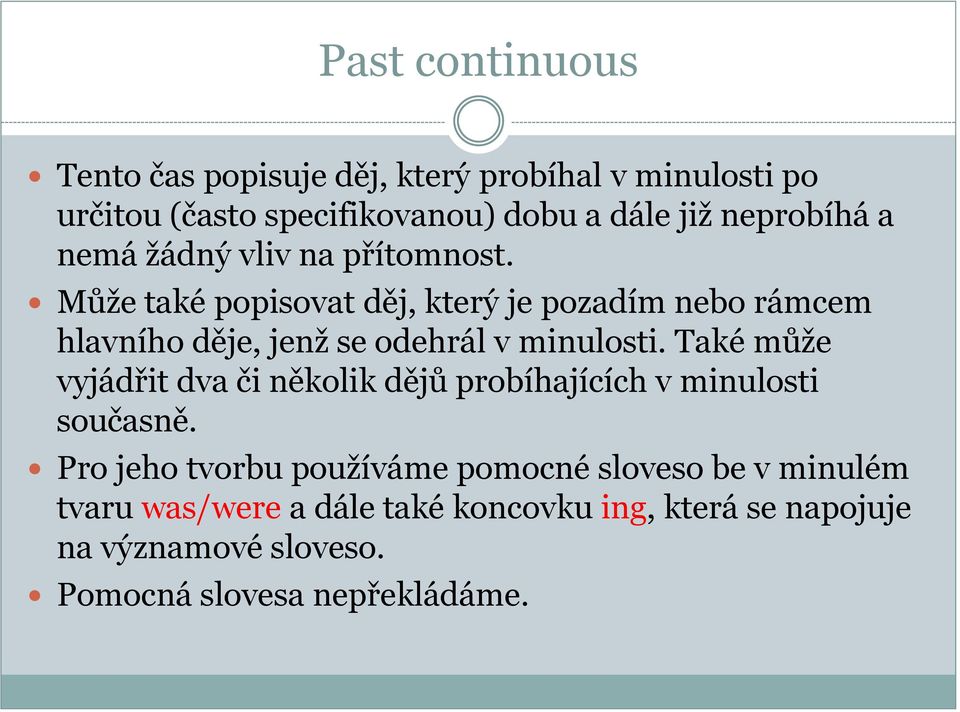 Past continuous

Tento čas popisuje děj, který probíhal v minulosti po určitou (často specifikovanou) dobu a dále již neprobíhá a nemá žádný vliv na přítomnost.

Může také popisovat děj, který je pozadím nebo rámcem hlavního děje, jenž se odehrál v minulosti. Také může vyjádřit dva či několik dějů probíhajících v minulosti současně.

Pro jeho tvorbu používáme pomocné sloveso be v minulém tvaru was/were a dále také koncovku ing, která se napojuje na významové sloveso.

Pomocná slovesa nepřekládáme.